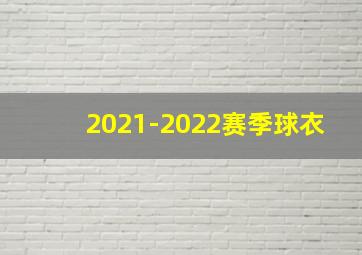 2021-2022赛季球衣